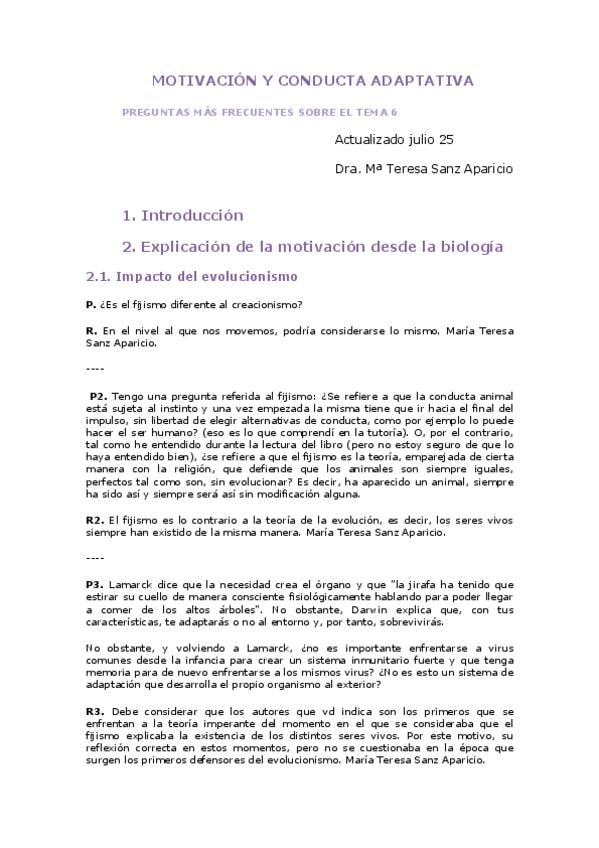 MOTIVACIÓN Y CONDUCTA ADAPTATIVA

PREGUNTAS MÁS FRECUENTES SOBRE EL TEMA 6

Actualizado julio 25

Dra. Mª Teresa Sanz Aparicio

1. Introducción

2. Explicación de la motivación desde la biología

2.1. Impacto del evolucionismo

P. ¿Es el fijismo diferente al creacionismo?

R. En el nivel al que nos movemos, podría considerarse lo mismo. María Teresa Sanz Aparicio.

----

P2. Tengo una pregunta referida al fijismo: ¿Se refiere a que la conducta animal está sujeta al instinto y una vez empezada la misma tiene que ir hacia el final del impulso, sin libertad de elegir alternativas de conducta, como por ejemplo lo puede hacer el ser humano? (eso es lo que comprendí en la tutoría). O, por el contrario, tal como he entendido durante la lectura del libro (pero no estoy seguro de que lo haya entendido bien), ¿se refiere a que el fijismo es la teoría, emparejada de cierta manera con la religión, que defiende que los animales son siempre iguales, perfectos tal como son, sin evolucionar? Es decir, ha aparecido un animal, siempre ha sido así y siempre será así sin modificación alguna.

R2. El fijismo es lo contrario a la teoría de la evolución, es decir, los seres vivos siempre han existido de la misma manera. María Teresa Sanz Aparicio.

----

P3. Lamarck dice que la necesidad crea el órgano y que "la jirafa ha tenido que estirar su cuello de manera consciente fisiológicamente hablando para poder llegar a comer de los altos árboles". No obstante, Darwin explica que, con tus características, te adaptarás o no al entorno y, por tanto, sobrevivirás.

No obstante, y volviendo a Lamarck, ¿no es importante enfrentarse a virus comunes desde la infancia para crear un sistema inmunitario fuerte y que tenga memoria para de nuevo enfrentarse a los mismos virus? ¿No es esto un sistema de adaptación que desarrolla el propio organismo al exterior?

R3. Debe considerar que los autores que vd indica son los primeros que se enfrentan a la teoría imperante del momento en el que se consideraba que el fijismo explicaba la existencia de los distintos seres vivos. Por este motivo, su reflexión correcta en estos momentos, pero no se cuestionaba en la época que surgen los primeros defensores del evolucionismo. María Teresa Sanz Aparicio.